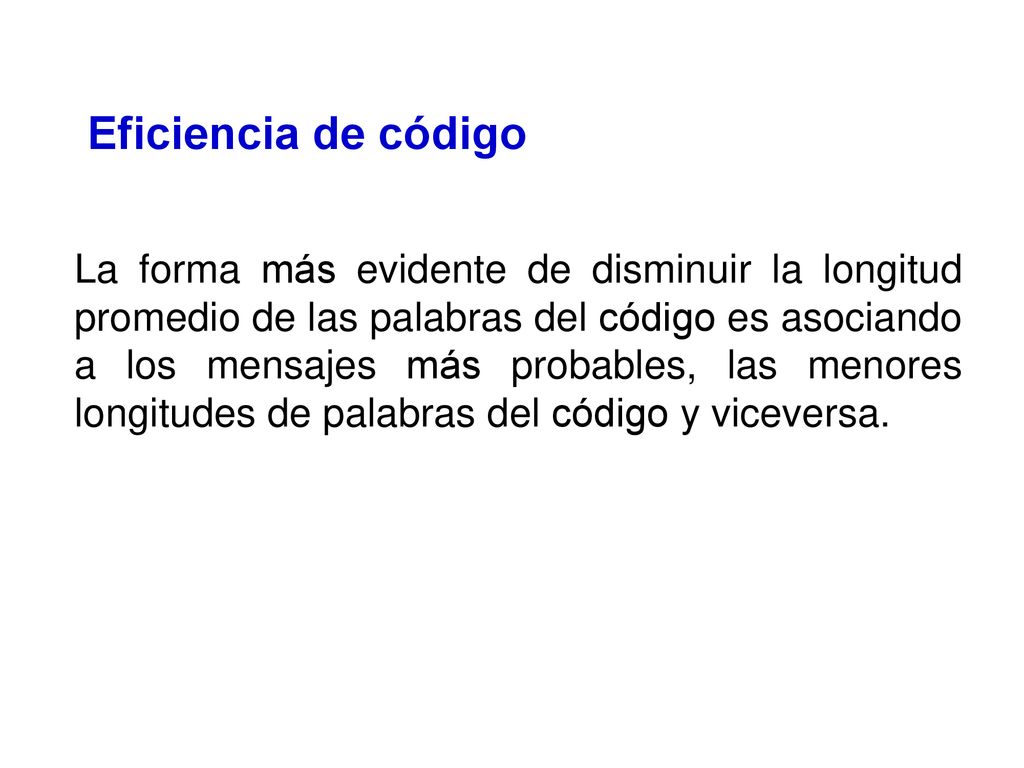 Eficiencia de código

La forma más evidente de disminuir la longitud promedio de las palabras del código es asociando a los mensajes más probables, las menores longitudes de palabras del código y viceversa.